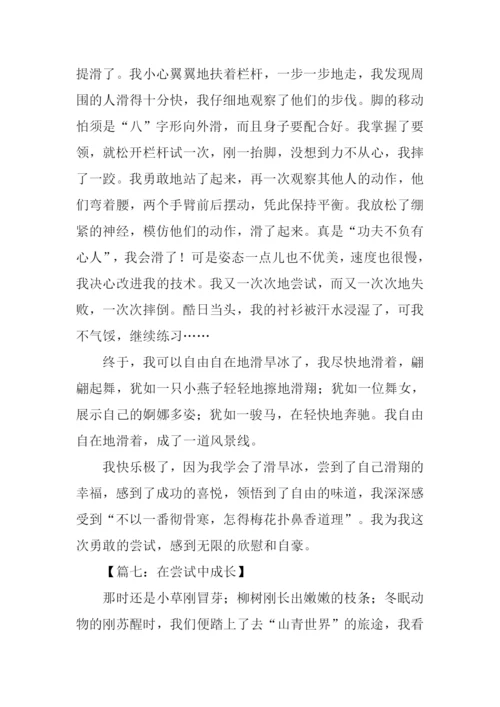 提滑了。我小心翼翼地扶着栏杆，一步一步地走，我发现周围的人滑得十分快，我仔细地观察了他们的步伐。脚的移动怕须是“八”字形向外滑，而且身子要配合好。我掌握了要领，就松开栏杆试一次，刚一抬脚，没想到力不从心，我摔了一跤。我勇敢地站了起来，再一次观察其他人的动作，他们弯着腰，两个手臂前后摆动，凭此保持平衡。我放松了绷紧的神经，模仿他们的动作，滑了起来。真是“功夫不负有心人”，我会滑了！可是姿态一点儿也不优美，速度也很慢，我决心改进我的技术。我又一次次地尝试，而又一次次地失败，一次次摔倒。酷日当头，我的衬衫被汗水浸湿了，可我不气馁，继续练习……

终于，我可以自由自在地滑旱冰了，我尽快地滑着，翩翩起舞，犹如一只小燕子轻轻地擦地滑翔；犹如一位舞女，展示自己的婀娜多姿；犹如一骏马，在轻快地奔驰。我自由自在地滑着，成了一道风景线。

我快乐极了，因为我学会了滑旱冰，尝到了自己滑翔的幸福，感到了成功的喜悦，领悟到了自由的味道，我深深感受到“不以一番彻骨寒，怎得梅花扑鼻香道理”。我为我这次勇敢的尝试，感到无限的欣慰和自豪。

【篇七：在尝试中成长】

那时还是小草刚冒芽；柳树刚长出嫩嫩的枝条；冬眠动物的刚苏醒时，我们便踏上了去“山青世界”的旅途，我看